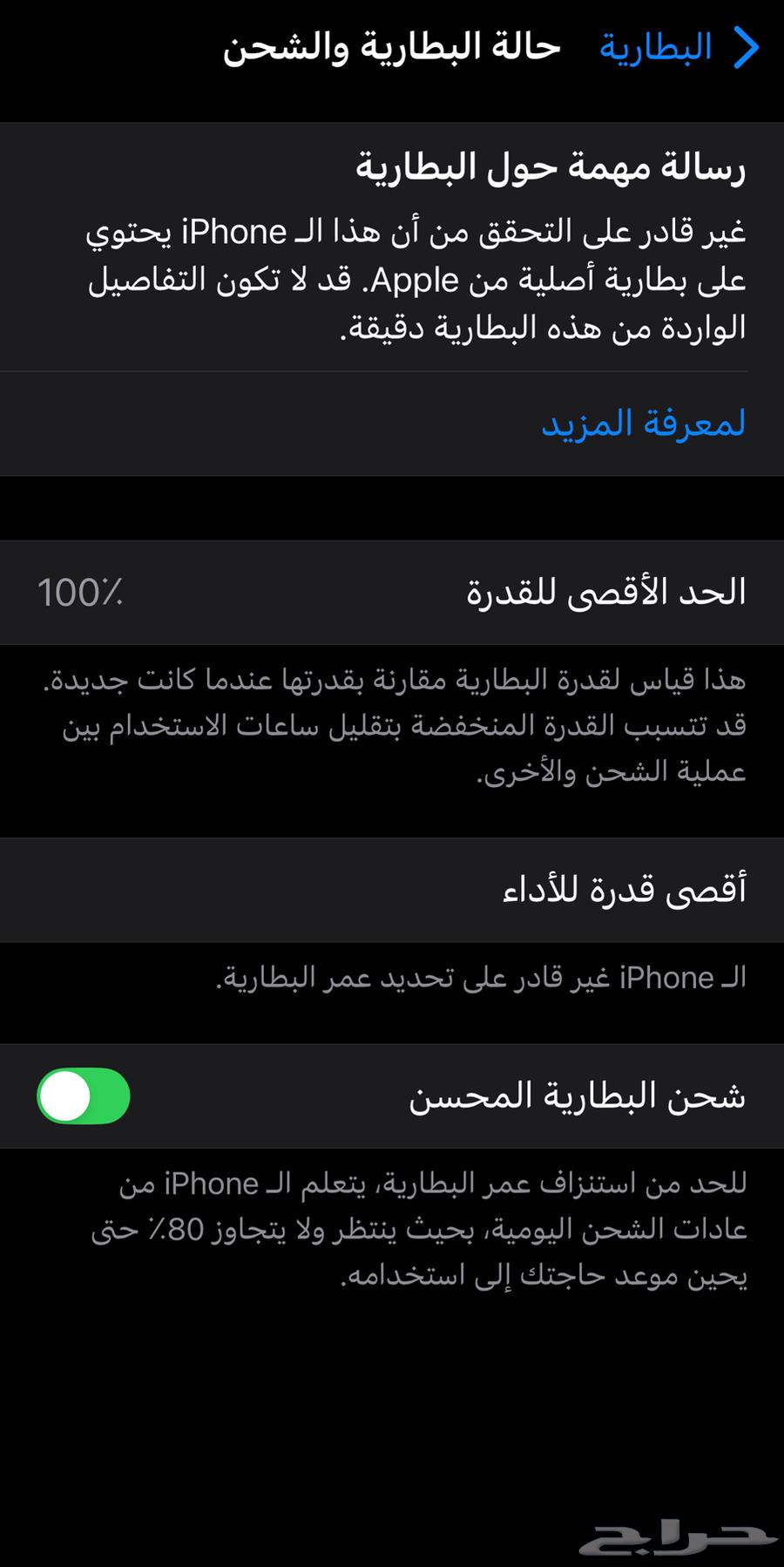 البطارية حالة البطارية والشحن

رسالة مهمة حول البطارية

غير قادر على التحقق من أن هذا الـ iPhone يحتوي على بطارية أصلية من Apple. قد لا تكون التفاصيل الواردة من هذه البطارية دقيقة.

لمعرفة المزيد

الحد الأقصى للقدرة 100٪

هذا قياس لقدرة البطارية مقارنة بقدرتها عندما كانت جديدة. قد تتسبب القدرة المنخفضة بتقليل ساعات الاستخدام بين عملية الشحن والأخرى.

أقصى قدرة للأداء

الـ iPhone غير قادر على تحديد عمر البطارية.

شحن البطارية المحسن

للحد من استنزاف عمر البطارية، يتعلم الـ iPhone من عادات الشحن اليومية، بحيث ينتظر ولا يتجاوز 80٪ حتى يحين موعد حاجتك إلى استخدامه.

حراج